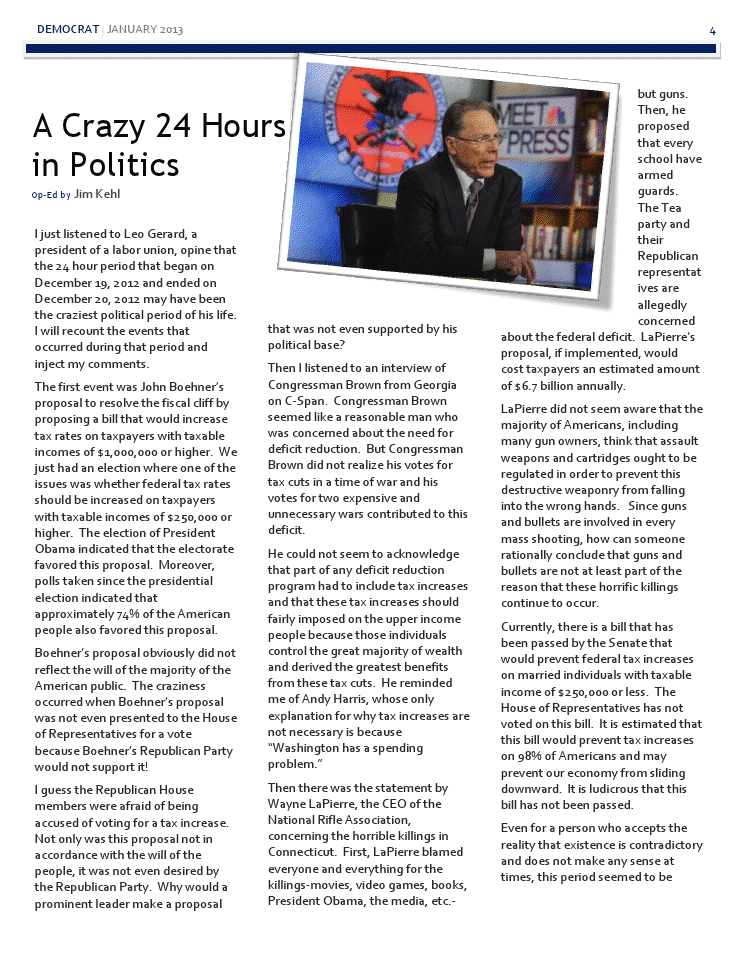 DEMOCRAT | JANUARY 2013

4

A Crazy 24 Hours in Politics

Op-Ed by Jim Kehl

I just listened to Leo Gerard, a president of a labor union, opine that the 24 hour period that began on December 19, 2012 and ended on December 20, 2012 may have been the craziest political period of his life. I will recount the events that occurred during that period and inject my comments.

The first event was John Boehner's proposal to resolve the fiscal cliff by proposing a bill that would increase tax rates on taxpayers with taxable incomes of $1,000,000 or higher. We just had an election where one of the issues was whether federal tax rates should be increased on taxpayers with taxable incomes of $250,000 or higher. The election of President Obama indicated that the electorate favored this proposal. Moreover, polls taken since the presidential election indicated that approximately 74% of the American people also favored this proposal.

Boehner's proposal obviously did not reflect the will of the majority of the American public. The craziness occurred when Boehner's proposal was not even presented to the House of Representatives for a vote because Boehner's Republican Party would not support it!

I guess the Republican House members were afraid of being accused of voting for a tax increase. Not only was this proposal not in accordance with the will of the people, it was not even desired by the Republican Party. Why would a prominent leader make a proposal that was not even supported by his political base?

Then I listened to an interview of Congressman Brown from Georgia on C-Span. Congressman Brown seemed like a reasonable man who was concerned about the need for deficit reduction. But Congressman Brown did not realize his votes for tax cuts in a time of war and his votes for two expensive and unnecessary wars contributed to this deficit.

He could not seem to acknowledge that part of any deficit reduction program had to include tax increases and that these tax increases should fairly imposed on the upper income people because those individuals control the great majority of wealth and derived the greatest benefits from these tax cuts. He reminded me of Andy Harris, whose only explanation for why tax increases are not necessary is because "Washington has a spending problem."

Then there was the statement by Wayne LaPierre, the CEO of the National Rifle Association, concerning the horrible killings in Connecticut. First, LaPierre blamed everyone and everything for the killings-movies, video games, books, President Obama, the media, etc.- but guns. Then, he proposed that every school have armed guards. The Tea party and their Republican representatives are allegedly concerned about the federal deficit. LaPierre's proposal, if implemented, would cost taxpayers an estimated amount of $6.7 billion annually.

LaPierre did not seem aware that the majority of Americans, including many gun owners, think that assault weapons and cartridges ought to be regulated in order to prevent this destructive weaponry from falling into the wrong hands. Since guns and bullets are involved in every mass shooting, how can someone rationally conclude that guns and bullets are not at least part of the reason that these horrific killings continue to occur.

Currently, there is a bill that has been passed by the Senate that would prevent federal tax increases on married individuals with taxable income of $250,000 or less. The House of Representatives has not voted on this bill. It is estimated that this bill would prevent tax increases on 98% of Americans and may prevent our economy from sliding downward. It is ludicrous that this bill has not been passed.

Even for a person who accepts the reality that existence is contradictory and does not make any sense at times, this period seemed to be

MEET PRESS